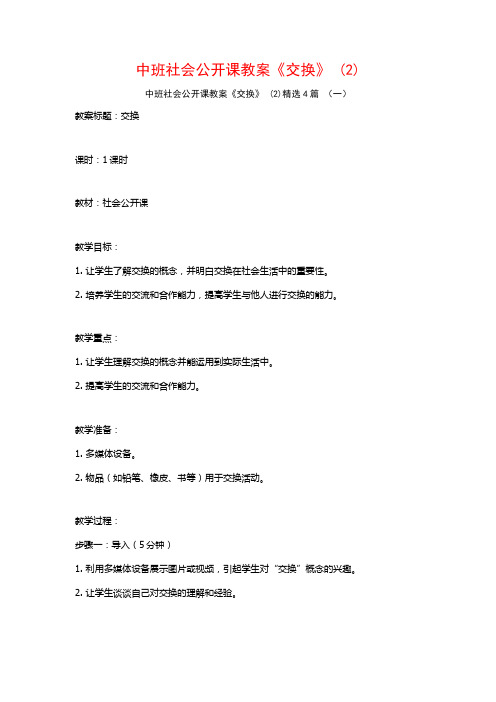 中班社会公开课教案《交换》（2）

中班社会公开课教案《交换》（2）精选4篇（一）

教案标题：交换

课时：1课时

教材：社会公开课

教学目标：

1. 让学生了解交换的概念，并明白交换在社会生活中的重要性。

2. 培养学生的交流和合作能力，提高学生与他人进行交换的能力。

教学重点：

1. 让学生理解交换的概念并能运用到实际生活中。

2. 提高学生的交流和合作能力。

教学准备：

1. 多媒体设备。

2. 物品（如铅笔、橡皮、书等）用于交换活动。

教学过程：

步骤一：导入（5分钟）

1. 利用多媒体设备展示图片或视频，引起学生对“交换”概念的兴趣。

2. 让学生谈谈自己对交换的理解和经验。